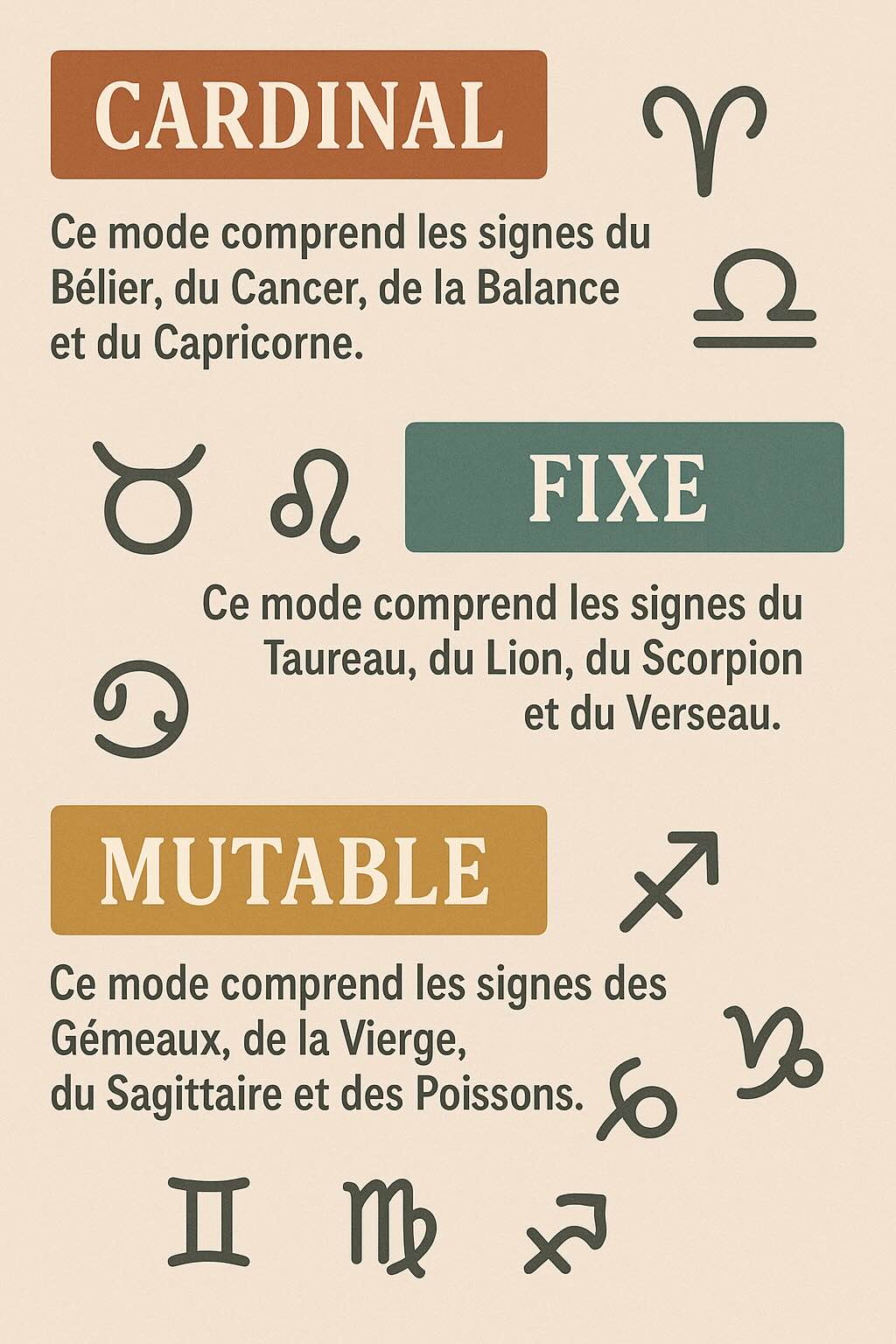 CARDINAL

Ce mode comprend les signes du Bélier, du Cancer, de la Balance et du Capricorne.

FIXE

Ce mode comprend les signes du Taureau, du Lion, du Scorpion et du Verseau.

MUTABLE

Ce mode comprend les signes des Gémeaux, de la Vierge, du Sagittaire et des Poissons.